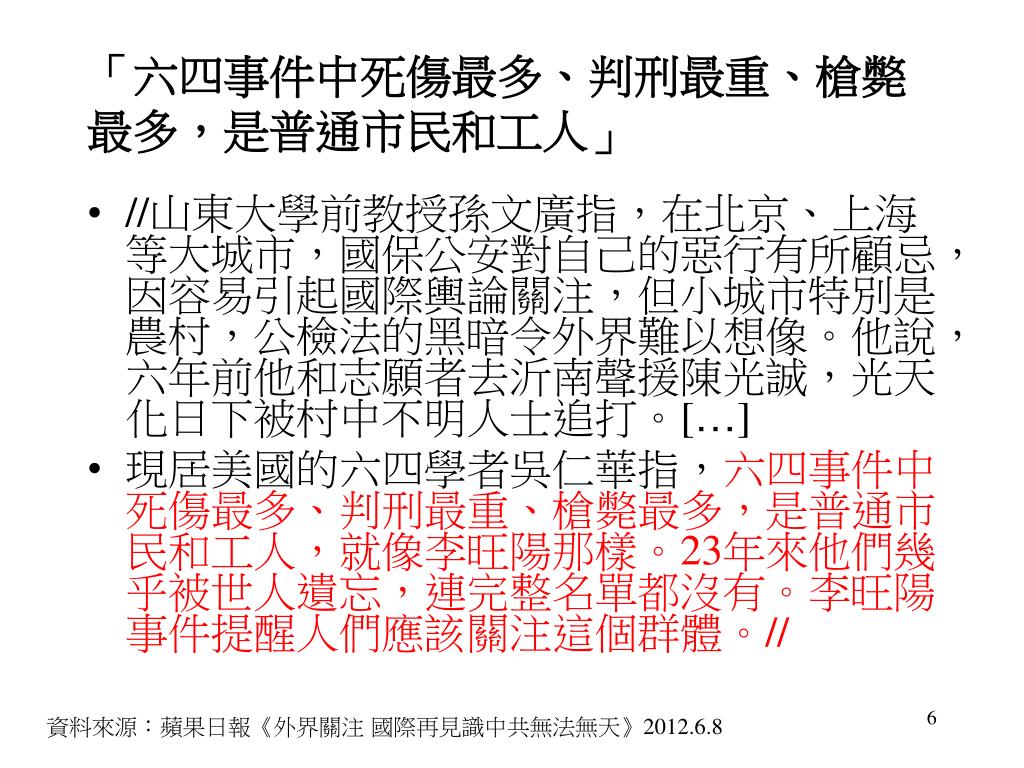 「六四事件中死傷最多、判刑最重、槍斃最多，是普通市民和工人」

• //山東大學前教授孫文廣指，在北京、上海等大城市，國保公安對自己的惡行有所顧忌，因容易引起國際輿論關注，但小城市特別是農村，公檢法的黑暗令外界難以想像。他說，六年前他和志願者去沂南聲援陳光誠，光天化日下被村中不明人士追打。[…]

• 現居美國的六四學者吳仁華指，六四事件中死傷最多、判刑最重、槍斃最多，是普通市民和工人，就像李旺陽那樣。23年來他們幾乎被世人遺忘，連完整名單都沒有。李旺陽事件提醒人們應該關注這個群體。//

資料來源：蘋果日報《外界關注 國際再見識中共無法無天》2012.6.8

6